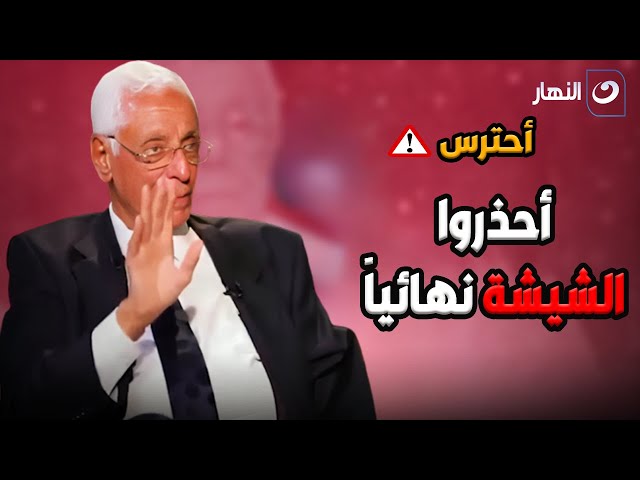 النهار

أحترس

أحذروا

الشيشة نهائياً